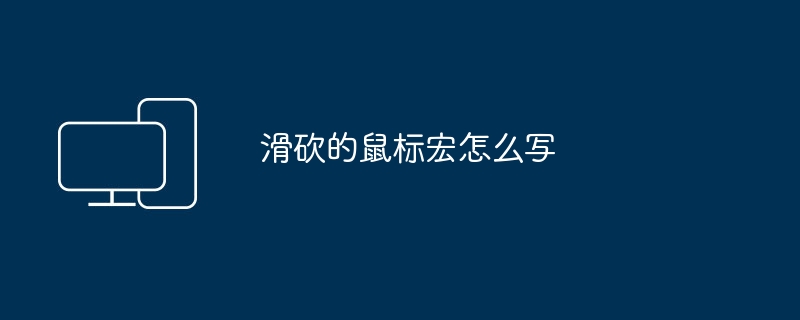 滑砍的鼠标宏怎么写